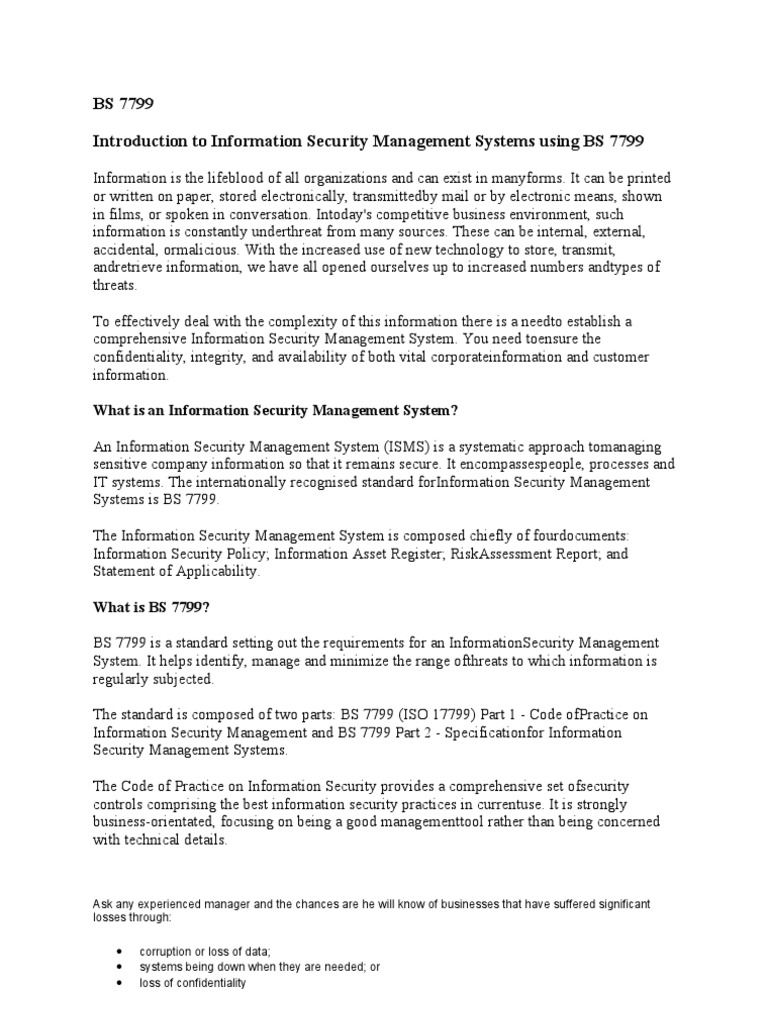 BS 7799

Introduction to Information Security Management Systems using BS 7799

Information is the lifeblood of all organizations and can exist in manyforms. It can be printed or written on paper, stored electronically, transmittedby mail or by electronic means, shown in films, or spoken in conversation. Intoday's competitive business environment, such information is constantly underthreat from many sources. These can be internal, external, accidental, ormalicious. With the increased use of new technology to store, transmit, andretrieve information, we have all opened ourselves up to increased numbers andtypes of threats.

To effectively deal with the complexity of this information there is a needto establish a comprehensive Information Security Management System. You need toensure the confidentiality, integrity, and availability of both vital corporateinformation and customer information.

What is an Information Security Management System?

An Information Security Management System (ISMS) is a systematic approach tomanaging sensitive company information so that it remains secure. It encompassespeople, processes and IT systems. The internationally recognised standard forInformation Security Management Systems is BS 7799.

The Information Security Management System is composed chiefly of fourdocuments: Information Security Policy; Information Asset Register; RiskAssessment Report; and Statement of Applicability.

What is BS 7799?

BS 7799 is a standard setting out the requirements for an InformationSecurity Management System. It helps identify, manage and minimize the range ofthreats to which information is regularly subjected.

The standard is composed of two parts: BS 7799 (ISO 17799) Part 1 - Code ofPractice on Information Security Management and BS 7799 Part 2 - Specificationfor Information Security Management Systems.

The Code of Practice on Information Security provides a comprehensive set ofsecurity controls comprising the best information security practices in currentuse. It is strongly business-orientated, focusing on being a good managementtool rather than being concerned with technical details.

Ask any experienced manager and the chances are he will know of businesses that have suffered significant losses through:

• corruption or loss of data;
• systems being down when they are needed; or
• loss of confidentiality